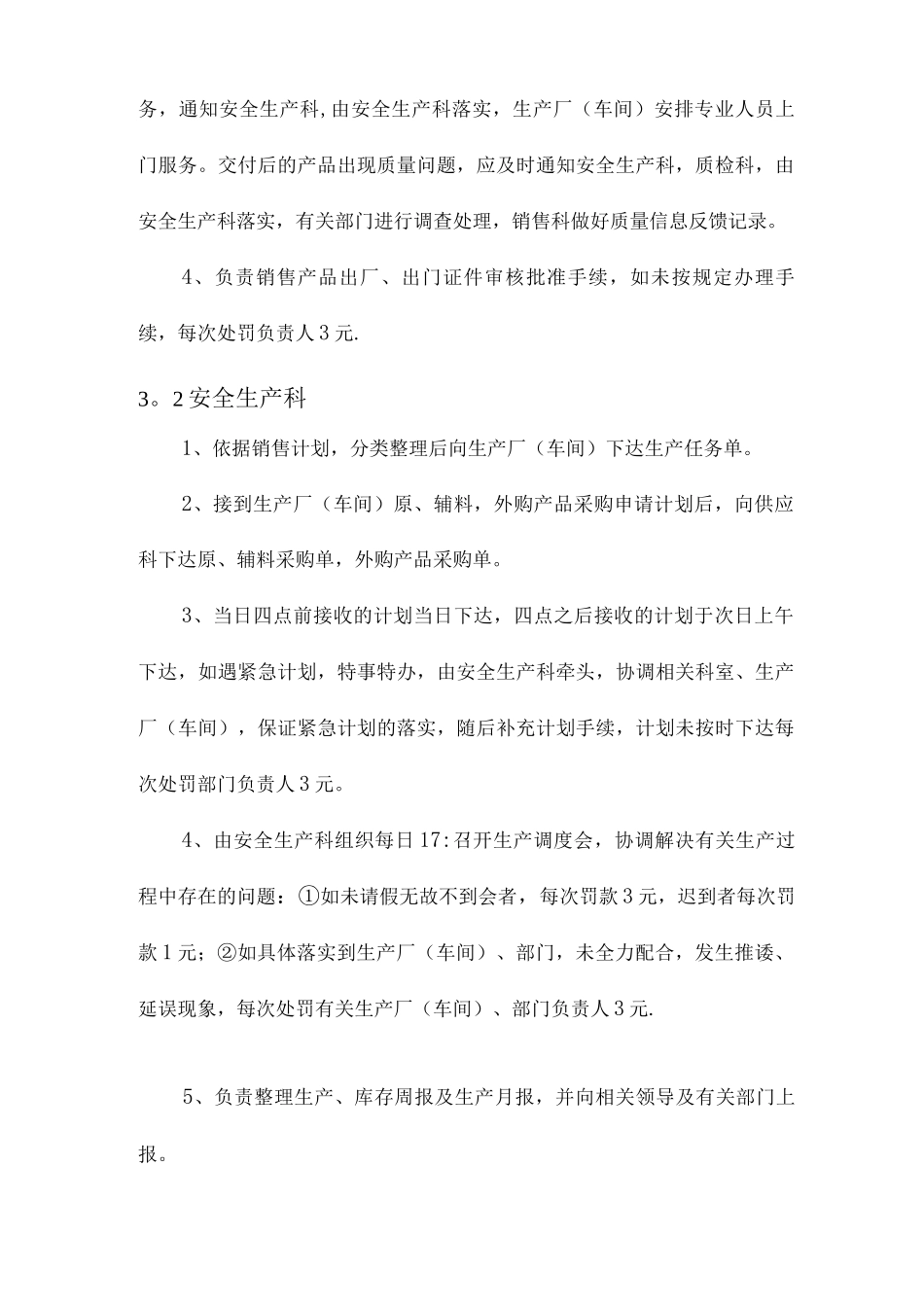 务，通知安全生产科,由安全生产科落实，生产厂（车间）安排专业人员上门服务。交付后的产品出现质量问题，应及时通知安全生产科，质检科，由安全生产科落实，有关部门进行调查处理，销售科做好质量信息反馈记录。

4、负责销售产品出厂、出门证件审核批准手续，如未按规定办理手续，每次处罚负责人3元.

3。2安全生产科

1、依据销售计划，分类整理后向生产厂（车间）下达生产任务单。

2、接到生产厂（车间）原、辅料，外购产品采购申请计划后，向供应科下达原、辅料采购单，外购产品采购单。

3、当日四点前接收的计划当日下达，四点之后接收的计划于次日上午下达，如遇紧急计划，特事特办，由安全生产科牵头，协调相关科室、生产厂（车间），保证紧急计划的落实，随后补充计划手续，计划未按时下达每次处罚部门负责人3元。

4、由安全生产科组织每日17:召开生产调度会，协调解决有关生产过程中存在的问题：①如未请假无故不到会者，每次罚款3元，迟到者每次罚款1元；②如具体落实到生产厂（车间）、部门，未全力配合，发生推诿、延误现象，每次处罚有关生产厂（车间）、部门负责人3元.

5、负责整理生产、库存周报及生产月报，并向相关领导及有关部门上报。